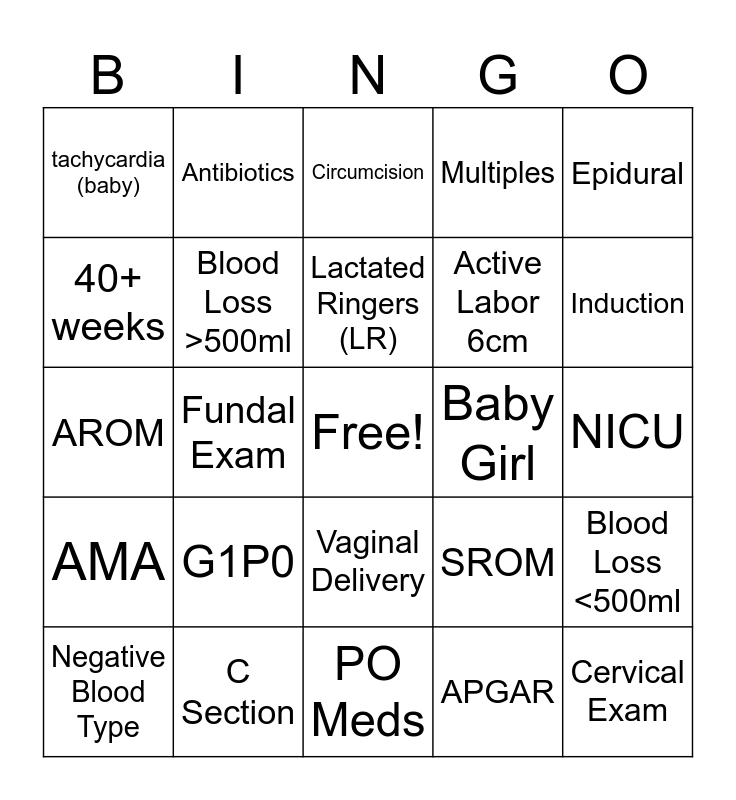 | B | I | N | G | O |
|---|---|---|---|---|
| tachycardia (baby) | Antibiotics | Circumcision | Multiples | Epidural |
| 40+ weeks | Blood Loss >500ml | Lactated Ringers (LR) | Active Labor 6cm | Induction |
| AROM | Fundal Exam | Free! | Baby Girl | NICU |
| AMA | G1P0 | Vaginal Delivery | SROM | Blood Loss <500ml |
| Negative Blood Type | C Section | PO Meds | APGAR | Cervical Exam |